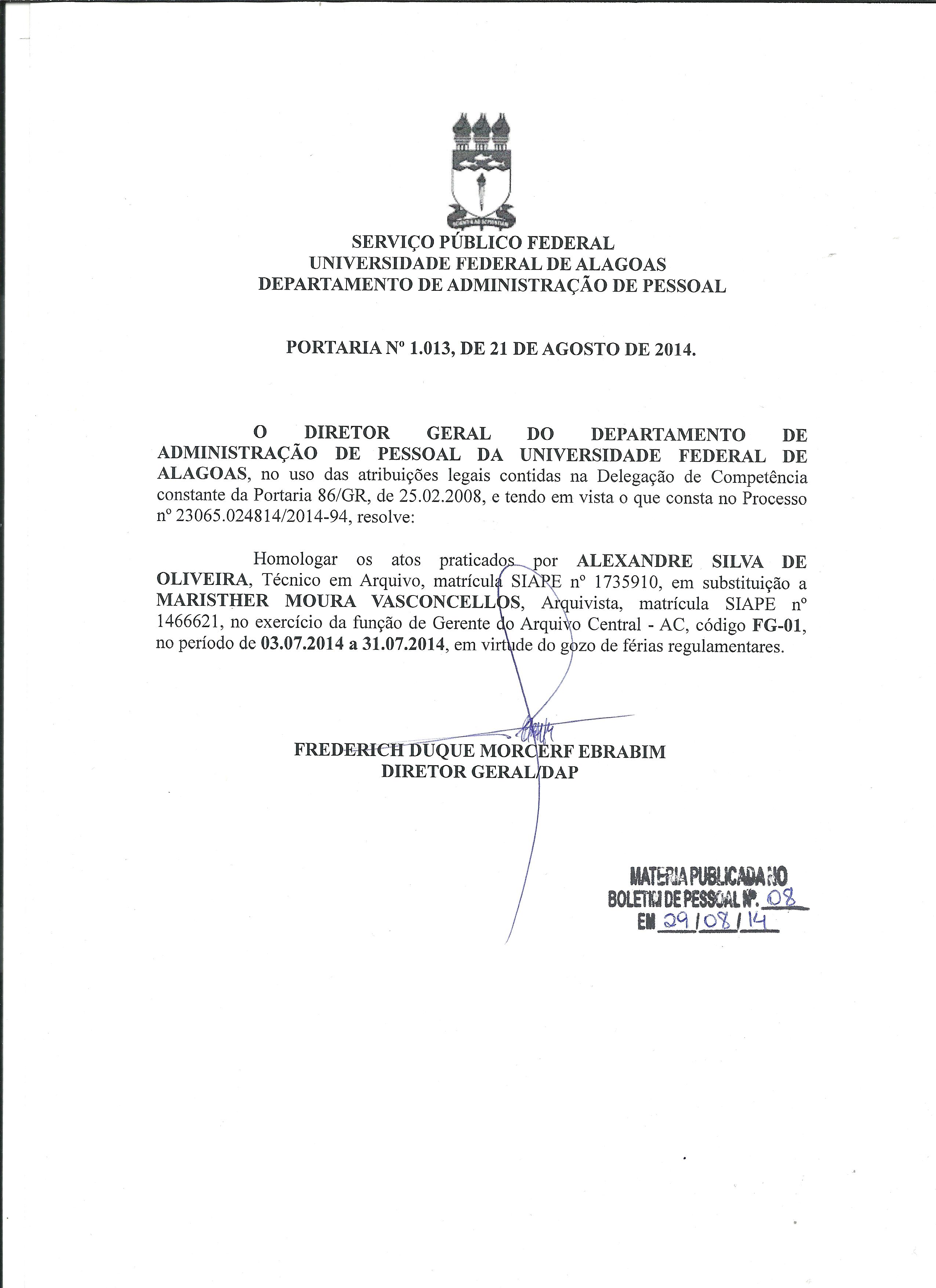 SERVIÇO PÚBLICO FEDERAL
UNIVERSIDADE FEDERAL DE ALAGOAS
DEPARTAMENTO DE ADMINISTRAÇÃO DE PESSOAL

PORTARIA Nº 1.013, DE 21 DE AGOSTO DE 2014.

O DIRETOR GERAL DO DEPARTAMENTO DE ADMINISTRAÇÃO DE PESSOAL DA UNIVERSIDADE FEDERAL DE ALAGOAS, no uso das atribuições legais contidas na Delegação de Competência constante da Portaria 86/GR, de 25.02.2008, e tendo em vista o que consta no Processo nº 23065.024814/2014-94, resolve:

Homologar os atos praticados por ALEXANDRE SILVA DE OLIVEIRA, Técnico em Arquivo, matrícula SIAPE nº 1735910, em substituição a MARISTHER MOURA VASCONCELLOS, Arquivista, matrícula SIAPE nº 1466621, no exercício da função de Gerente do Arquivo Central - AC, código FG-01, no período de 03.07.2014 a 31.07.2014, em virtude do gozo de férias regulamentares.

FREDERICH DUQUE MORCERF EBRABIM
DIRETOR GERAL/DAP

MATERIA PUBLICADA NO
BOLETIM DE PESSOAL Nº. 08
EM 29/08/14